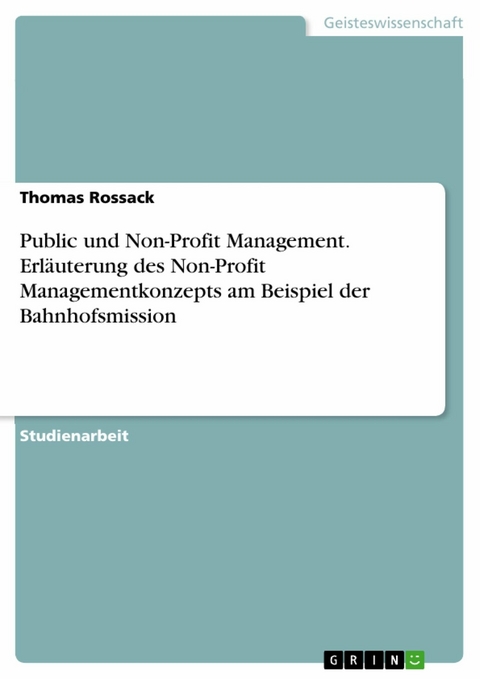 Geisteswissenschaft

Thomas Rossack

Public und Non-Profit Management. Erläuterung des Non-Profit Managementkonzepts am Beispiel der Bahnhofsmission

Studienarbeit

GRIN